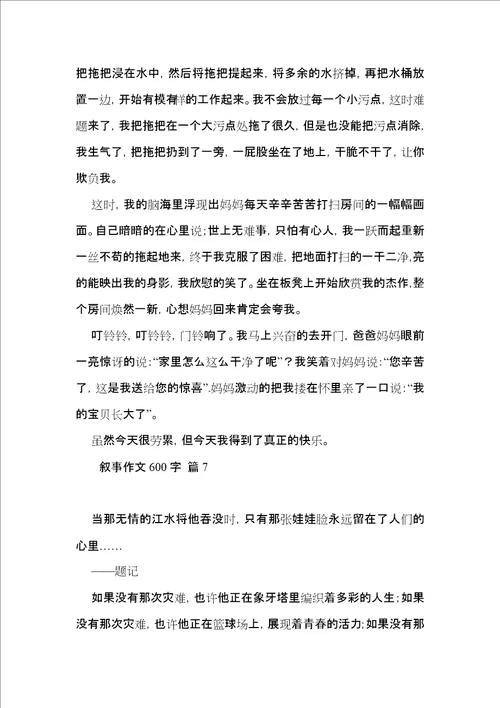 把拖把浸在水中，然后将拖把提起来，将多余的水挤掉，再把水桶放置一边，开始有模有样的工作起来。我不会放过每一个小污点，这时难题来了，我把拖把在一个大污点处拖了很久，但是也没能把污点消除，我生气了，把拖把扔到了一旁，一屁股坐在了地上，干脆不干了，让你欺负我。

这时，我的脑海里浮现出妈妈每天辛辛苦苦打扫房间的一幅幅画面。自己暗暗的在心里说；世上无难事，只怕有心人，我一跃而起重新一丝不苟的拖起地来，终于我克服了困难，把地面打扫的一干二净,亮的能映出我的身影，我欣慰的笑了。坐在板凳上开始欣赏我的杰作,整个房间焕然一新，心想妈妈回来肯定会夸我。

叮铃铃，叮铃铃，门铃响了。我马上兴奋的去开门，爸爸妈妈眼前一亮惊讶的说:“家里怎么这么干净了呢”？我笑着对妈妈说:“您辛苦了，这是我送给您的惊喜”.妈妈激动的把我搂在怀里亲了一口说:“我的宝贝长大了”。

虽然今天很劳累，但今天我得到了真正的快乐。

叙事作文 600 字 篇 7

当那无情的江水将他吞没时，只有那张娃娃脸永远留在了人们的心里……

——题记

如果没有那次灾难，也许他正在象牙塔里编织着多彩的人生；如果没有那次灾难，也许他正在篮球场上，展现着青春的活力；如果没有那